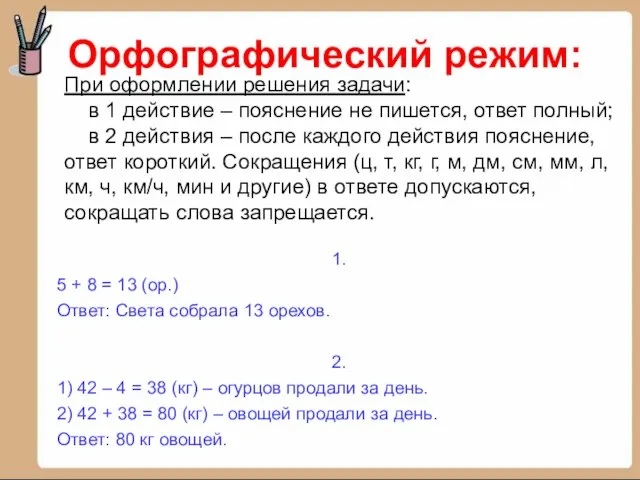 Орфографический режим:

При оформлении решения задачи:

в 1 действие – пояснение не пишется, ответ полный;

в 2 действия – после каждого действия пояснение, ответ короткий. Сокращения (ц, т, кг, г, м, дм, см, мм, л, км, ч, км/ч, мин и другие) в ответе допускаются, сокращать слова запрещается.

1.

$5 + 8 = 13$ (ор.)

Ответ: Света собрала 13 орехов.

2.

1) $42 – 4 = 38$ (кг) – огурцов продали за день.

2) $42 + 38 = 80$ (кг) – овощей продали за день.

Ответ: 80 кг овощей.